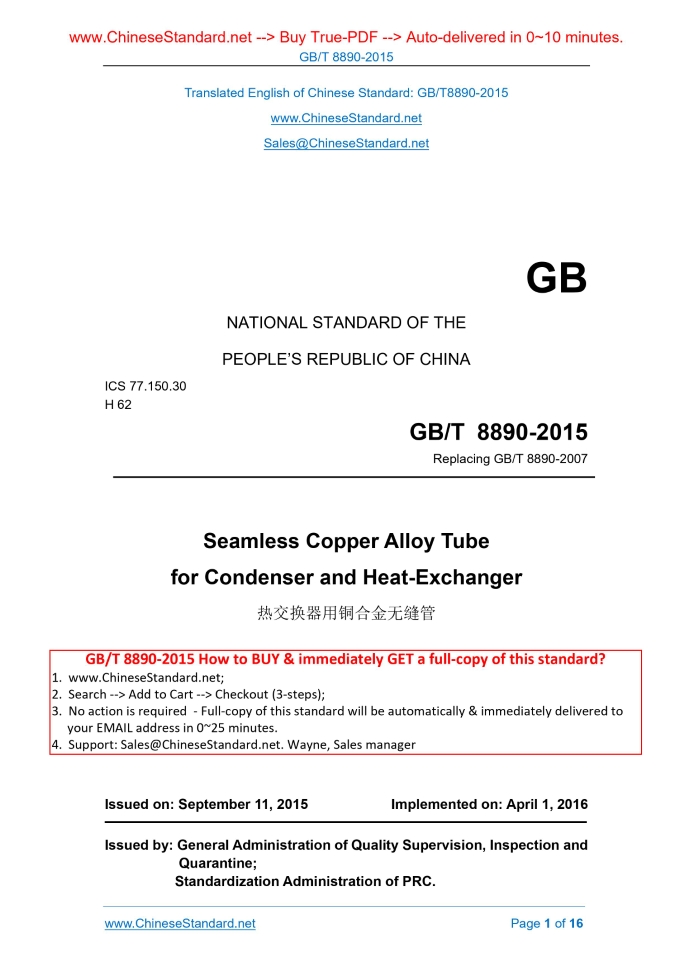 www.ChineseStandard.net --> Buy True-PDF --> Auto-delivered in 0~10 minutes.
GB/T 8890-2015

Translated English of Chinese Standard: GB/T8890-2015
www.ChineseStandard.net
Sales@ChineseStandard.net

GB

NATIONAL STANDARD OF THE
PEOPLE'S REPUBLIC OF CHINA

ICS 77.150.30
H 62

GB/T 8890-2015
Replacing GB/T 8890-2007

Seamless Copper Alloy Tube
for Condenser and Heat-Exchanger
热交换器用铜合金无缝管

GB/T 8890-2015 How to BUY & immediately GET a full-copy of this standard?
1. www.ChineseStandard.net;
2. Search --> Add to Cart --> Checkout (3-steps);
3. No action is required - Full-copy of this standard will be automatically & immediately delivered to your EMAIL address in 0~25 minutes.
4. Support: Sales@ChineseStandard.net. Wayne, Sales manager

Issued on: September 11, 2015 Implemented on: April 1, 2016

Issued by: General Administration of Quality Supervision, Inspection and Quarantine;
Standardization Administration of PRC.

www.ChineseStandard.net Page 1 of 16